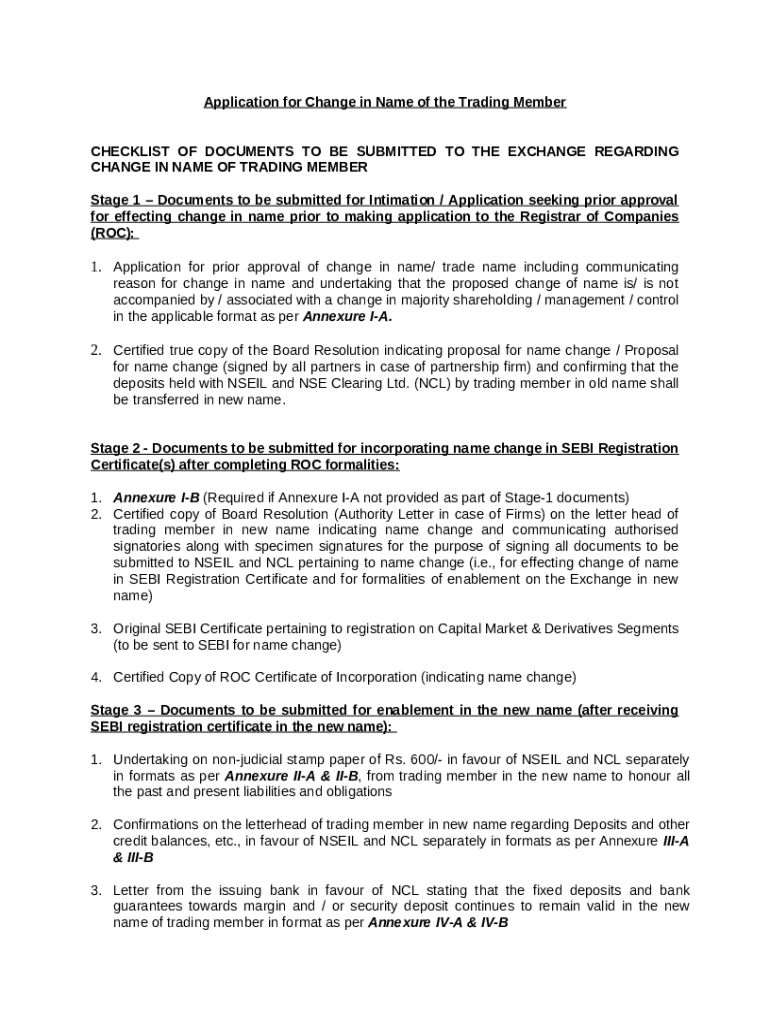 Application for Change in Name of the Trading Member

CHECKLIST OF DOCUMENTS TO BE SUBMITTED TO THE EXCHANGE REGARDING CHANGE IN NAME OF TRADING MEMBER

Stage 1 – Documents to be submitted for Intimation / Application seeking prior approval for effecting change in name prior to making application to the Registrar of Companies (ROC):

1. Application for prior approval of change in name/ trade name including communicating reason for change in name and undertaking that the proposed change of name is/ is not accompanied by / associated with a change in majority shareholding / management / control in the applicable format as per Annexure I-A.

2. Certified true copy of the Board Resolution indicating proposal for name change / Proposal for name change (signed by all partners in case of partnership firm) and confirming that the deposits held with NSEIL and NSE Clearing Ltd. (NCL) by trading member in old name shall be transferred in new name.

Stage 2 - Documents to be submitted for incorporating name change in SEBI Registration Certificate(s) after completing ROC formalities:

1. Annexure I-B (Required if Annexure I-A not provided as part of Stage-1 documents)
2. Certified copy of Board Resolution (Authority Letter in case of Firms) on the letter head of trading member in new name indicating name change and communicating authorised signatories along with specimen signatures for the purpose of signing all documents to be submitted to NSEIL and NCL pertaining to name change (i.e., for effecting change of name in SEBI Registration Certificate and for formalities of enablement on the Exchange in new name)

3. Original SEBI Certificate pertaining to registration on Capital Market & Derivatives Segments (to be sent to SEBI for name change)

4. Certified Copy of ROC Certificate of Incorporation (indicating name change)

Stage 3 – Documents to be submitted for enablement in the new name (after receiving SEBI registration certificate in the new name):

1. Undertaking on non-judicial stamp paper of Rs. 600/- in favour of NSEIL and NCL separately in formats as per Annexure II-A & II-B, from trading member in the new name to honour all the past and present liabilities and obligations

2. Confirmations on the letterhead of trading member in new name regarding Deposits and other credit balances, etc., in favour of NSEIL and NCL separately in formats as per Annexure III-A & III-B

3. Letter from the issuing bank in favour of NCL stating that the fixed deposits and bank guarantees towards margin and / or security deposit continues to remain valid in the new name of trading member in format as per Annexure IV-A & IV-B